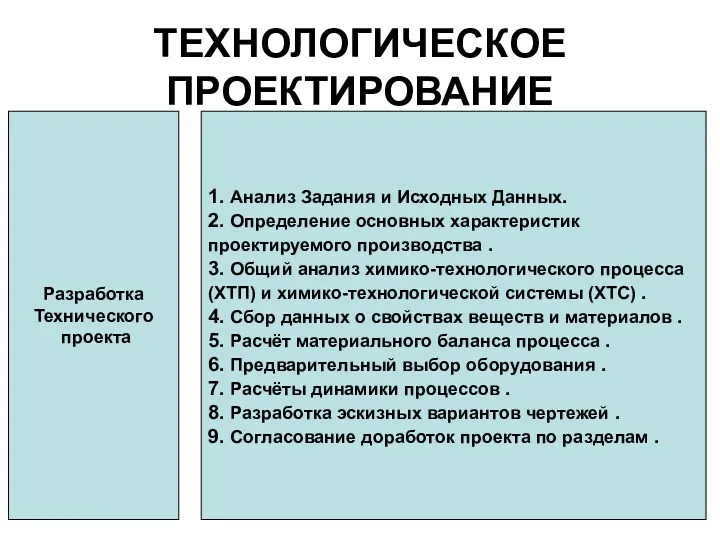 ТЕХНОЛОГИЧЕСКОЕ ПРОЕКТИРОВАНИЕ

Разработка Технического проекта

1. Анализ Задания и Исходных Данных.
2. Определение основных характеристик проектируемого производства .
3. Общий анализ химико-технологического процесса (ХТП) и химико-технологической системы (ХТС) .
4. Сбор данных о свойствах веществ и материалов .
5. Расчёт материального баланса процесса .
6. Предварительный выбор оборудования .
7. Расчёты динамики процессов .
8. Разработка эскизных вариантов чертежей .
9. Согласование доработок проекта по разделам .